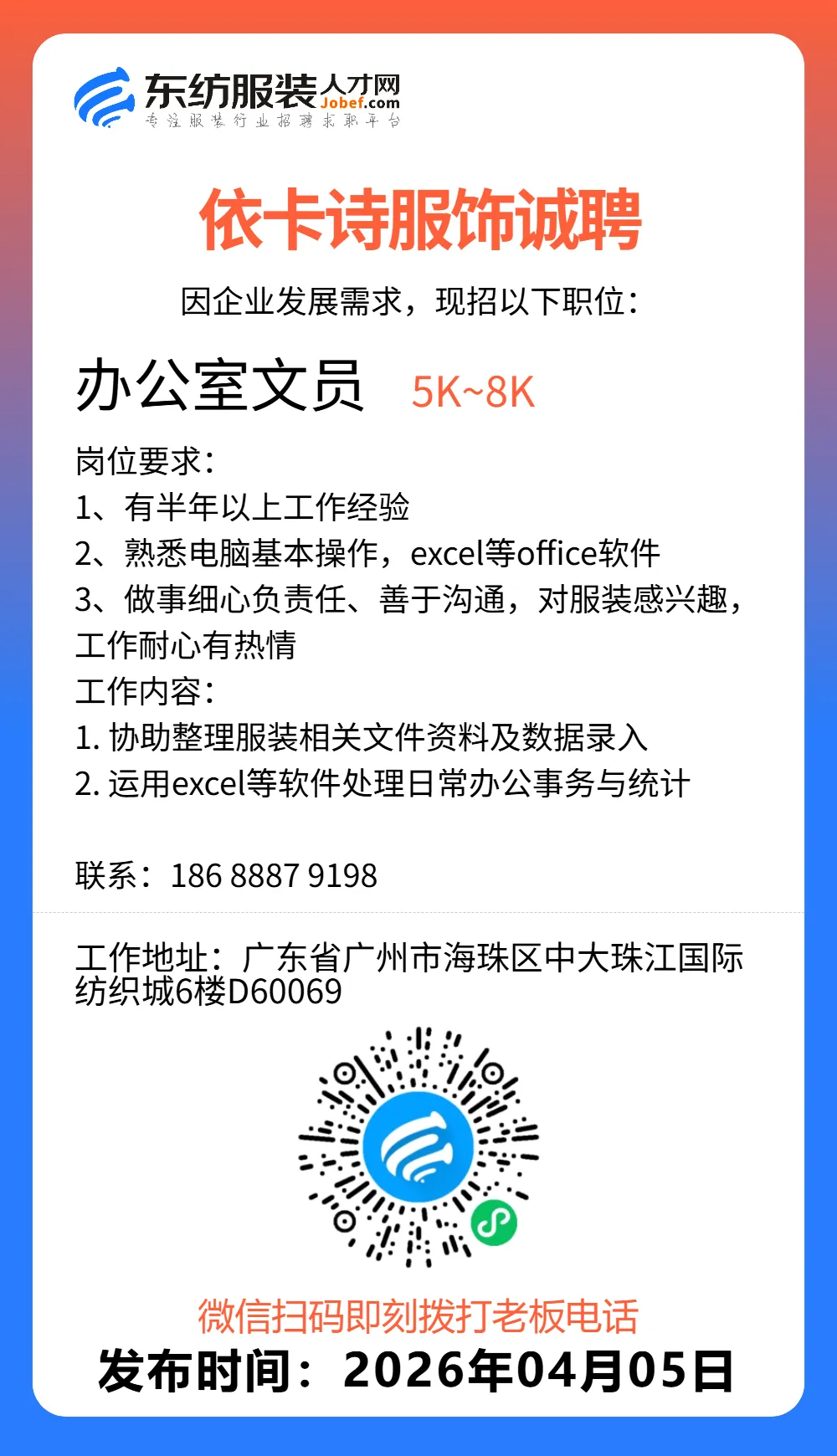 东纺服装人才网 Jobef.com
专注服装行业招聘求职平台

依卡诗服饰诚聘

因企业发展需求，现招以下职位：

办公室文员 5K~8K

岗位要求：
1、有半年以上工作经验
2、熟悉电脑基本操作，excel等office软件
3、做事细心负责任、善于沟通，对服装感兴趣，工作耐心有热情
工作内容：
1. 协助整理服装相关文件资料及数据录入
2. 运用excel等软件处理日常办公事务与统计

联系：186 8887 9198

工作地址：广东省广州市海珠区中大珠江国际纺织城6楼D60069

微信扫码即刻拨打老板电话
发布时间：2026年04月05日